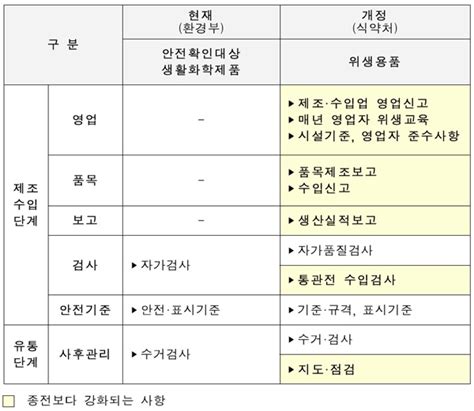 | 구 분 | | 현재 (환경부) | 개정 (식약처) |
|---|---|---|---|
| | | 안전확인대상 생활화학제품 | 위생용품 |
| 제조 수입 단계 | 영업 | – | ▸ 제조·수입업 영업신고 ▸ 매년 영업자 위생교육 ▸ 시설기준, 영업자 준수사항 |
| | 품목 | – | ▸ 품목제조보고 ▸ 수입신고 |
| | 보고 | – | ▸ 생산실적보고 |
| | 검사 | ▸ 자가검사 | ▸ 자가품질검사 |
| | | | ▸ 통관전 수입검사 |
| | 안전기준 | ▸ 안전·표시기준 | ▸ 기준·규격, 표시기준 |
| 유통 단계 | 사후관리 | ▸ 수거검사 | ▸ 수거·검사 |
| | | | ▸ 지도·점검 |

종전보다 강화되는 사항